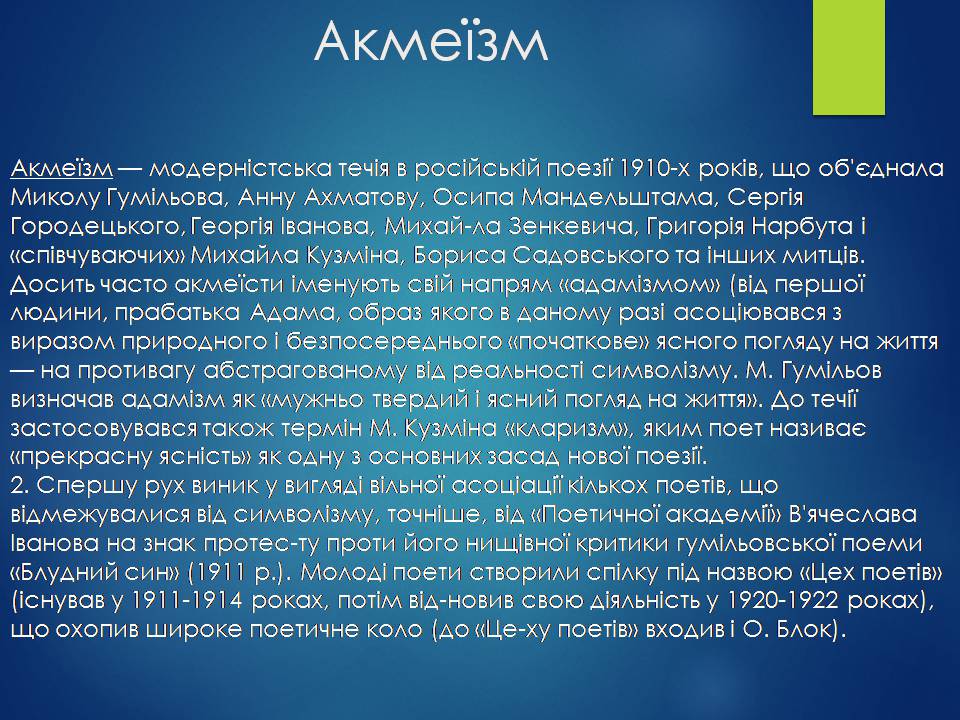 Акмеїзм

Акмеїзм — модерністська течія в російській поезії 1910-х років, що об'єднала Миколу Гумільова, Анну Ахматову, Осипа Мандельштама, Сергія Городецького, Георгія Іванова, Михай-ла Зенкевича, Григорія Нарбута і «співчуваючих» Михайла Кузміна, Бориса Садовського та інших митців. Досить часто акмеїсти іменують свій напрям «адамізмом» (від першої людини, прабатька Адама, образ якого в даному разі асоціювався з виразом природного і безпосереднього «початкове» ясного погляду на життя — на противагу абстрагованому від реальності символізму. М. Гумільов визначав адамізм як «мужньо твердий і ясний погляд на життя». До течії застосовувався також термін М. Кузміна «кларизм», яким поет називає «прекрасну ясність» як одну з основних засад нової поезії.
2. Спершу рух виник у вигляді вільної асоціації кількох поетів, що відмежувалися від символізму, точніше, від «Поетичної академії» В'ячеслава Іванова на знак протес-ту проти його нищівної критики гумільовської поеми «Блудний син» (1911 р.). Молоді поети створили спілку під назвою «Цех поетів» (існував у 1911-1914 роках, потім від-новив свою діяльність у 1920-1922 роках), що охопив широке поетичне коло (до «Це-ху поетів» входив і О. Блок).